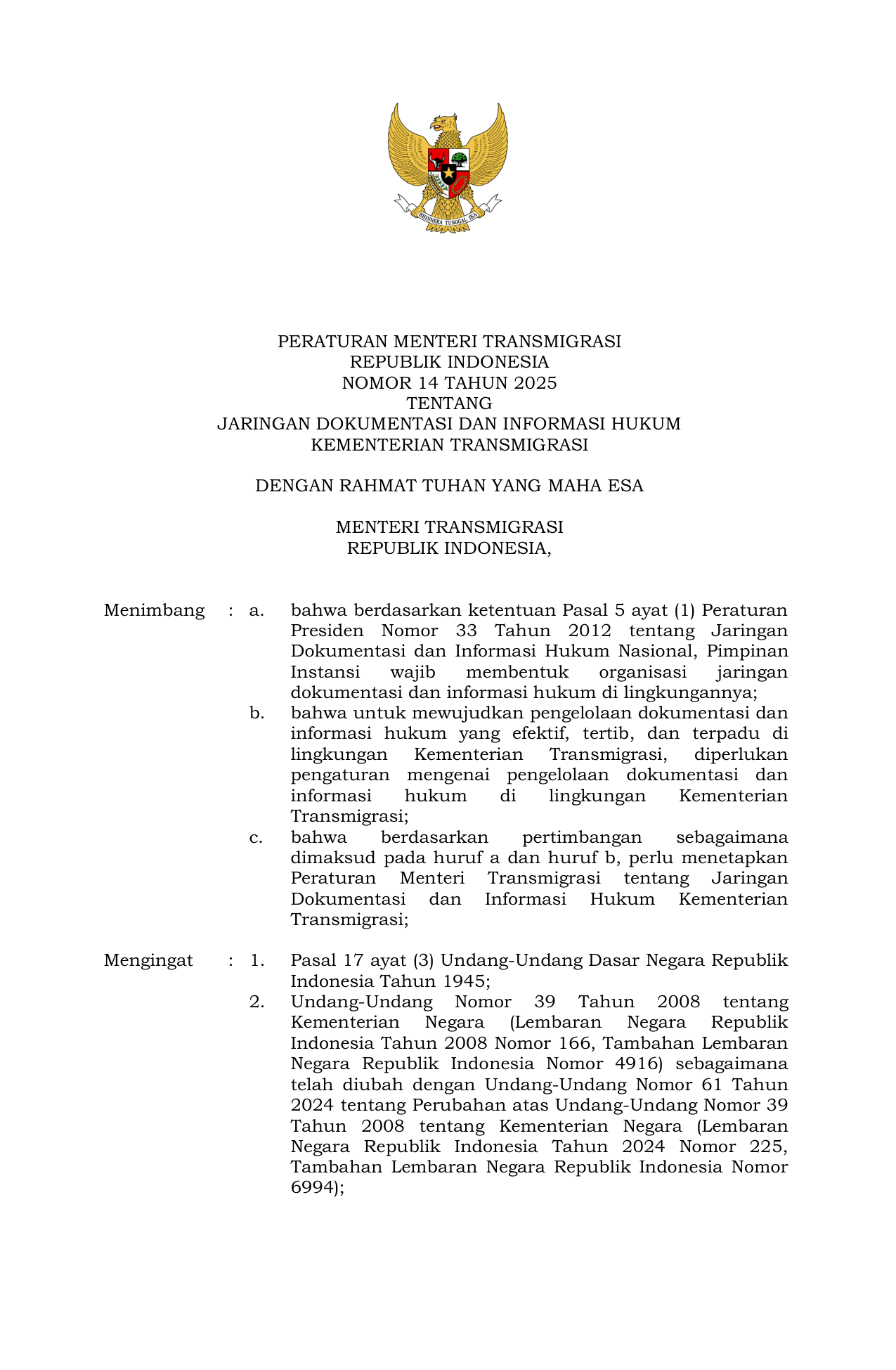 BHINNEKA TUNGGAL IKA

PERATURAN MENTERI TRANSMIGRASI
REPUBLIK INDONESIA
NOMOR 14 TAHUN 2025
TENTANG
JARINGAN DOKUMENTASI DAN INFORMASI HUKUM
KEMENTERIAN TRANSMIGRASI

DENGAN RAHMAT TUHAN YANG MAHA ESA

MENTERI TRANSMIGRASI
REPUBLIK INDONESIA,

Menimbang : a. bahwa berdasarkan ketentuan Pasal 5 ayat (1) Peraturan Presiden Nomor 33 Tahun 2012 tentang Jaringan Dokumentasi dan Informasi Hukum Nasional, Pimpinan Instansi wajib membentuk organisasi jaringan dokumentasi dan informasi hukum di lingkungannya;
b. bahwa untuk mewujudkan pengelolaan dokumentasi dan informasi hukum yang efektif, tertib, dan terpadu di lingkungan Kementerian Transmigrasi, diperlukan pengaturan mengenai pengelolaan dokumentasi dan informasi hukum di lingkungan Kementerian Transmigrasi;
c. bahwa berdasarkan pertimbangan sebagaimana dimaksud pada huruf a dan huruf b, perlu menetapkan Peraturan Menteri Transmigrasi tentang Jaringan Dokumentasi dan Informasi Hukum Kementerian Transmigrasi;

Mengingat : 1. Pasal 17 ayat (3) Undang-Undang Dasar Negara Republik Indonesia Tahun 1945;
2. Undang-Undang Nomor 39 Tahun 2008 tentang Kementerian Negara (Lembaran Negara Republik Indonesia Tahun 2008 Nomor 166, Tambahan Lembaran Negara Republik Indonesia Nomor 4916) sebagaimana telah diubah dengan Undang-Undang Nomor 61 Tahun 2024 tentang Perubahan atas Undang-Undang Nomor 39 Tahun 2008 tentang Kementerian Negara (Lembaran Negara Republik Indonesia Tahun 2024 Nomor 225, Tambahan Lembaran Negara Republik Indonesia Nomor 6994);